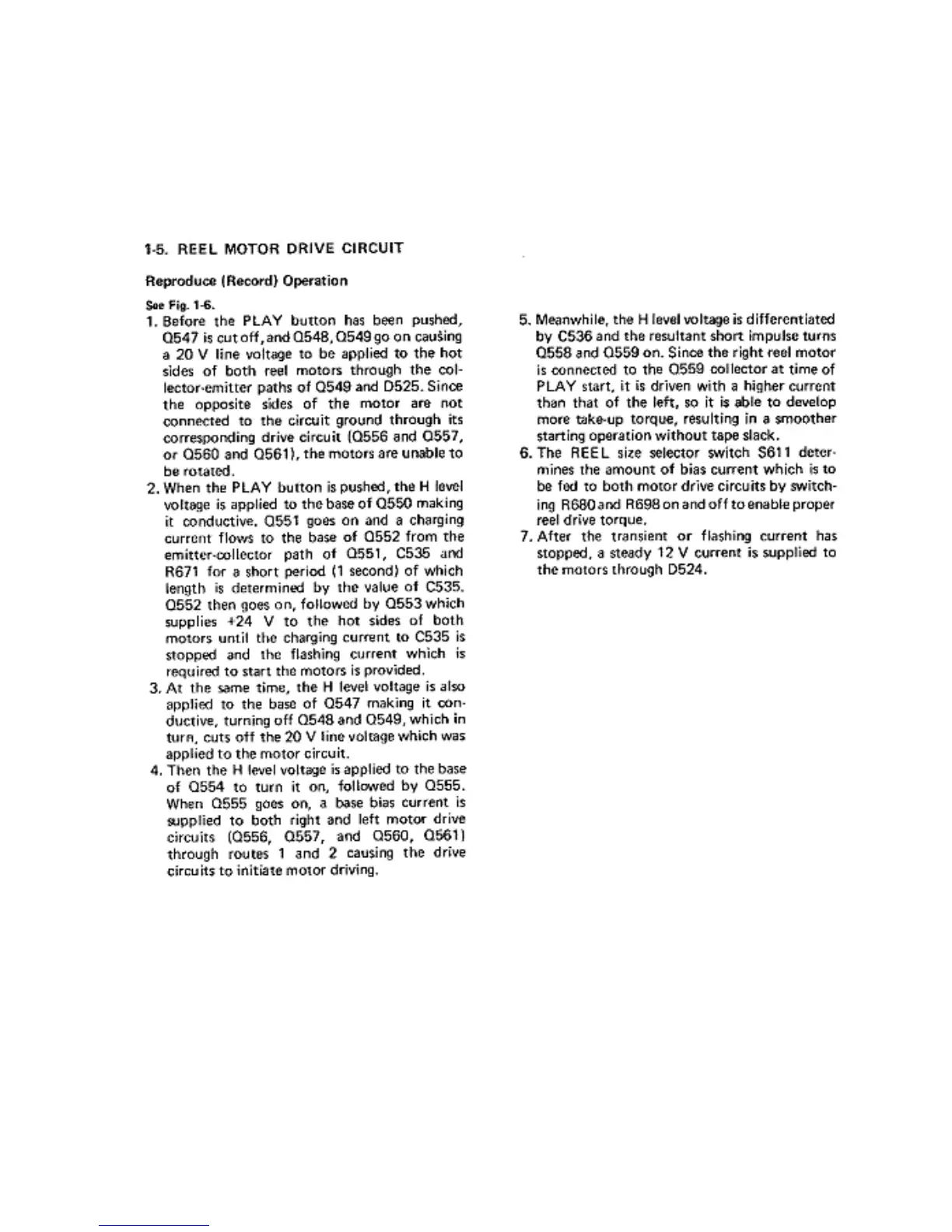 1-5. REEL MOTOR DRIVE CIRCUIT

Reproduce (Record) Operation

See Fig. 1-6.

1. Before the PLAY button has been pushed, Q547 is cut off, and Q548, Q549 go on causing a 20 V line voltage to be applied to the hot sides of both reel motors through the collector-emitter paths of Q549 and D525. Since the opposite sides of the motor are not connected to the circuit ground through its corresponding drive circuit (Q556 and Q557, or Q560 and Q561), the motors are unable to be rotated.

2. When the PLAY button is pushed, the H level voltage is applied to the base of Q550 making it conductive. Q551 goes on and a charging current flows to the base of Q552 from the emitter-collector path of Q551, C535 and R671 for a short period (1 second) of which length is determined by the value of C535. Q552 then goes on, followed by Q553 which supplies +24 V to the hot sides of both motors until the charging current to C535 is stopped and the flashing current which is required to start the motors is provided.

3. At the same time, the H level voltage is also applied to the base of Q547 making it conductive, turning off Q548 and Q549, which in turn, cuts off the 20 V line voltage which was applied to the motor circuit.

4. Then the H level voltage is applied to the base of Q554 to turn it on, followed by Q555. When Q555 goes on, a base bias current is supplied to both right and left motor drive circuits (Q556, Q557, and Q560, Q561) through routes 1 and 2 causing the drive circuits to initiate motor driving.

5. Meanwhile, the H level voltage is differentiated by C536 and the resultant short impulse turns Q558 and Q559 on. Since the right reel motor is connected to the Q559 collector at time of PLAY start, it is driven with a higher current than that of the left, so it is able to develop more take-up torque, resulting in a smoother starting operation without tape slack.

6. The REEL size selector switch S611 determines the amount of bias current which is to be fed to both motor drive circuits by switching R680 and R698 on and off to enable proper reel drive torque.

7. After the transient or flashing current has stopped, a steady 12 V current is supplied to the motors through D524.